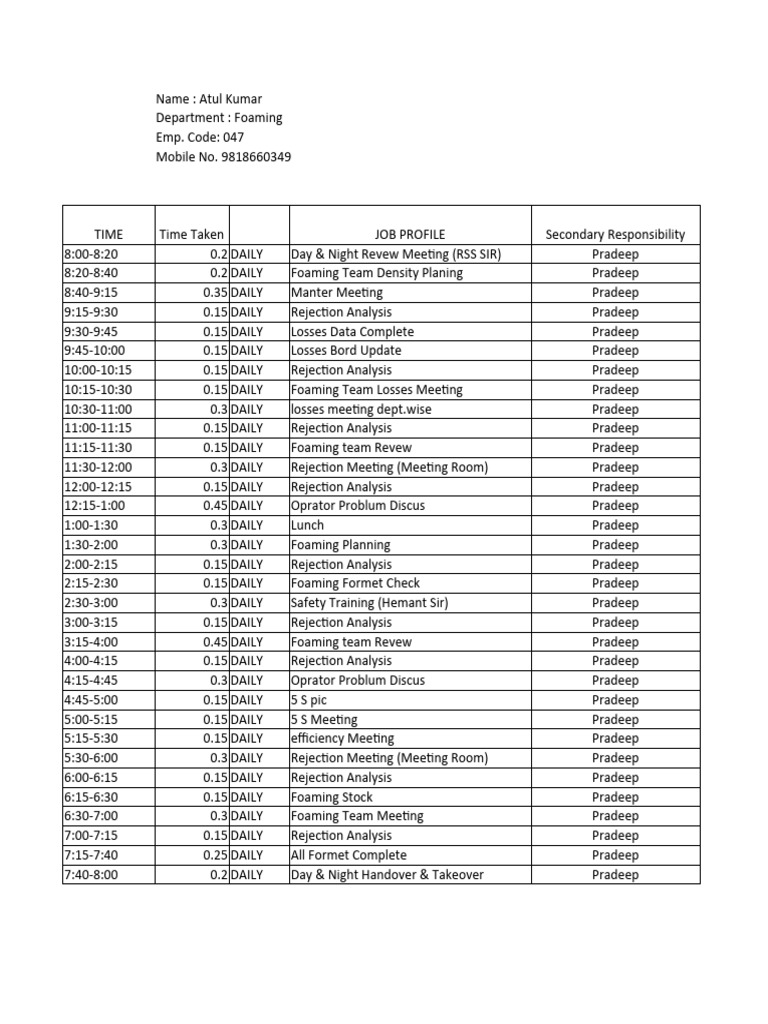 Name : Atul Kumar
Department : Foaming
Emp. Code: 047
Mobile No. 9818660349

| TIME | Time Taken | | JOB PROFILE | Secondary Responsibility |
|---|---|---|---|---|
| 8:00-8:20 | 0.2 | DAILY | Day & Night Revew Meeting (RSS SIR) | Pradeep |
| 8:20-8:40 | 0.2 | DAILY | Foaming Team Density Planing | Pradeep |
| 8:40-9:15 | 0.35 | DAILY | Manter Meeting | Pradeep |
| 9:15-9:30 | 0.15 | DAILY | Rejection Analysis | Pradeep |
| 9:30-9:45 | 0.15 | DAILY | Losses Data Complete | Pradeep |
| 9:45-10:00 | 0.15 | DAILY | Losses Bord Update | Pradeep |
| 10:00-10:15 | 0.15 | DAILY | Rejection Analysis | Pradeep |
| 10:15-10:30 | 0.15 | DAILY | Foaming Team Losses Meeting | Pradeep |
| 10:30-11:00 | 0.3 | DAILY | losses meeting dept.wise | Pradeep |
| 11:00-11:15 | 0.15 | DAILY | Rejection Analysis | Pradeep |
| 11:15-11:30 | 0.15 | DAILY | Foaming team Revew | Pradeep |
| 11:30-12:00 | 0.3 | DAILY | Rejection Meeting (Meeting Room) | Pradeep |
| 12:00-12:15 | 0.15 | DAILY | Rejection Analysis | Pradeep |
| 12:15-1:00 | 0.45 | DAILY | Oprator Problum Discus | Pradeep |
| 1:00-1:30 | 0.3 | DAILY | Lunch | Pradeep |
| 1:30-2:00 | 0.3 | DAILY | Foaming Planning | Pradeep |
| 2:00-2:15 | 0.15 | DAILY | Rejection Analysis | Pradeep |
| 2:15-2:30 | 0.15 | DAILY | Foaming Formet Check | Pradeep |
| 2:30-3:00 | 0.3 | DAILY | Safety Training (Hemant Sir) | Pradeep |
| 3:00-3:15 | 0.15 | DAILY | Rejection Analysis | Pradeep |
| 3:15-4:00 | 0.45 | DAILY | Foaming team Revew | Pradeep |
| 4:00-4:15 | 0.15 | DAILY | Rejection Analysis | Pradeep |
| 4:15-4:45 | 0.3 | DAILY | Oprator Problum Discus | Pradeep |
| 4:45-5:00 | 0.15 | DAILY | 5 S pic | Pradeep |
| 5:00-5:15 | 0.15 | DAILY | 5 S Meeting | Pradeep |
| 5:15-5:30 | 0.15 | DAILY | efficiency Meeting | Pradeep |
| 5:30-6:00 | 0.3 | DAILY | Rejection Meeting (Meeting Room) | Pradeep |
| 6:00-6:15 | 0.15 | DAILY | Rejection Analysis | Pradeep |
| 6:15-6:30 | 0.15 | DAILY | Foaming Stock | Pradeep |
| 6:30-7:00 | 0.3 | DAILY | Foaming Team Meeting | Pradeep |
| 7:00-7:15 | 0.15 | DAILY | Rejection Analysis | Pradeep |
| 7:15-7:40 | 0.25 | DAILY | All Formet Complete | Pradeep |
| 7:40-8:00 | 0.2 | DAILY | Day & Night Handover & Takeover | Pradeep |